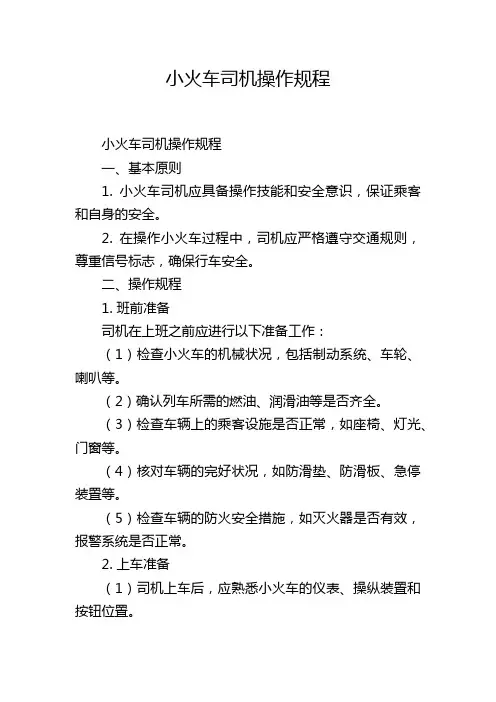 小火车司机操作规程

小火车司机操作规程

一、基本原则

1. 小火车司机应具备操作技能和安全意识，保证乘客和自身的安全。

2. 在操作小火车过程中，司机应严格遵守交通规则，尊重信号标志，确保行车安全。

二、操作规程

1. 班前准备

司机在上班之前应进行以下准备工作：

（1）检查小火车的机械状况，包括制动系统、车轮、喇叭等。

（2）确认列车所需的燃油、润滑油等是否齐全。

（3）检查车辆上的乘客设施是否正常，如座椅、灯光、门窗等。

（4）核对车辆的完好状况，如防滑垫、防滑板、急停装置等。

（5）检查车辆的防火安全措施，如灭火器是否有效，报警系统是否正常。

2. 上车准备

（1）司机上车后，应熟悉小火车的仪表、操纵装置和按钮位置。